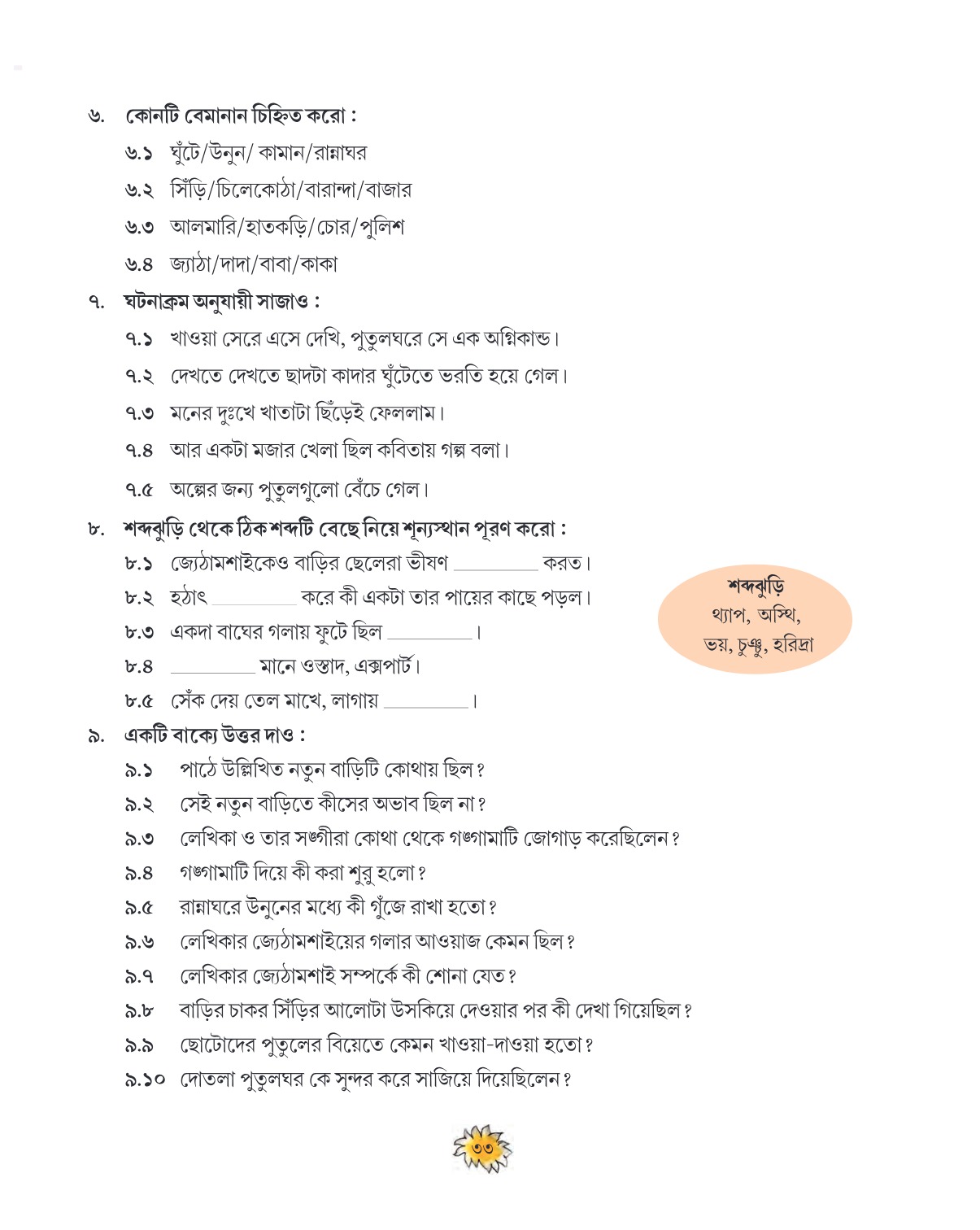 ৬. কোনটি বেমানান চিহ্নিত করো :

৬.১ ঘুঁটে/উনুন/ কামান/রান্নাঘর

৬.২ সিঁড়ি/চিলেকোঠা/বারান্দা/বাজার

৬.৩ আলমারি/হাতকড়ি/চোর/পুলিশ

৬.৪ জ্যাঠা/দাদা/বাবা/কাকা

৭. ঘটনাক্রম অনুযায়ী সাজাও :

৭.১ খাওয়া সেরে এসে দেখি, পুতুলঘরে সে এক অগ্নিকান্ড।

৭.২ দেখতে দেখতে ছাদটা কাদার ঘুঁটেতে ভরতি হয়ে গেল।

৭.৩ মনের দুঃখে খাতাটা ছিঁড়েই ফেললাম।

৭.৪ আর একটা মজার খেলা ছিল কবিতায় গল্প বলা।

৭.৫ অল্পের জন্য পুতুলগুলো বেঁচে গেল।

৮. শব্দঝুড়ি থেকে ঠিক শব্দটি বেছে নিয়ে শূন্যস্থান পূরণ করো :

৮.১ জ্যেঠামশাইকেও বাড়ির ছেলেরা ভীষণ ________ করত।

৮.২ হঠাৎ ________ করে কী একটা তার পায়ের কাছে পড়ল।

৮.৩ একদা বাঘের গলায় ফুটে ছিল ________।

৮.৪ ________ মানে ওস্তাদ, এক্সপার্ট।

৮.৫ সেঁক দেয় তেল মাখে, লাগায় ________।

শব্দঝুড়ি
থ্যাপ, অস্থি,
ভয়, চুঞ্চু, হরিদ্রা

৯. একটি বাক্যে উত্তর দাও :

৯.১ পাঠে উল্লিখিত নতুন বাড়িটি কোথায় ছিল?

৯.২ সেই নতুন বাড়িতে কীসের অভাব ছিল না?

৯.৩ লেখিকা ও তার সঙ্গীরা কোথা থেকে গঙ্গামাটি জোগাড় করেছিলেন?

৯.৪ গঙ্গামাটি দিয়ে কী করা শুরু হলো?

৯.৫ রান্নাঘরে উনুনের মধ্যে কী গুঁজে রাখা হতো?

৯.৬ লেখিকার জ্যেঠামশাইয়ের গলার আওয়াজ কেমন ছিল?

৯.৭ লেখিকার জ্যেঠামশাই সম্পর্কে কী শোনা যেত?

৯.৮ বাড়ির চাকর সিঁড়ির আলোটা উসকিয়ে দেওয়ার পর কী দেখা গিয়েছিল?

৯.৯ ছোটোদের পুতুলের বিয়েতে কেমন খাওয়া-দাওয়া হতো?

৯.১০ দোতলা পুতুলঘর কে সুন্দর করে সাজিয়ে দিয়েছিলেন?

৩৩